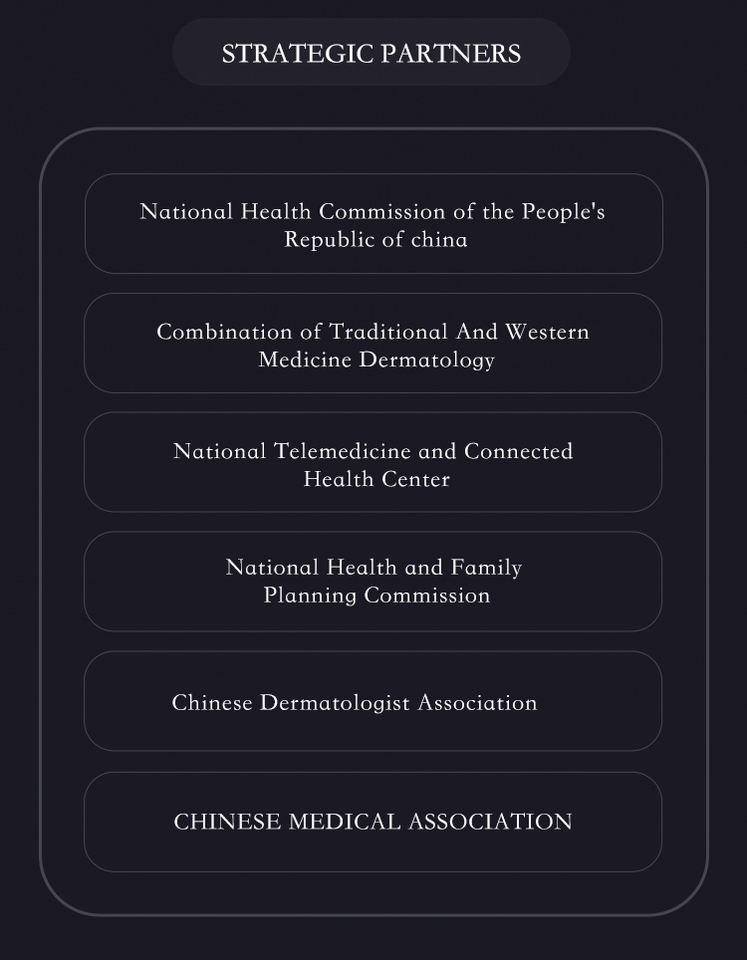 STRATEGIC PARTNERS

National Health Commission of the People's Republic of china

Combination of Traditional And Western Medicine Dermatology

National Telemedicine and Connected Health Center

National Health and Family Planning Commission

Chinese Dermatologist Association

CHINESE MEDICAL ASSOCIATION